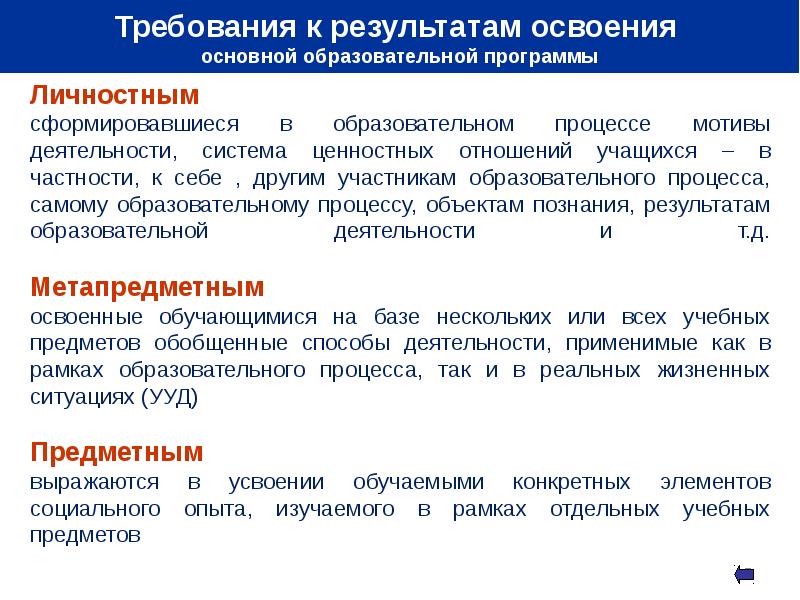 Требования к результатам освоения
основной образовательной программы

Личностным
сформировавшиеся в образовательном процессе мотивы деятельности, система ценностных отношений учащихся – в частности, к себе , другим участникам образовательного процесса, самому образовательному процессу, объектам познания, результатам образовательной деятельности и т.д.

Метапредметным
освоенные обучающимися на базе нескольких или всех учебных предметов обобщенные способы деятельности, применимые как в рамках образовательного процесса, так и в реальных жизненных ситуациях (УУД)

Предметным
выражаются в усвоении обучаемыми конкретных элементов социального опыта, изучаемого в рамках отдельных учебных предметов